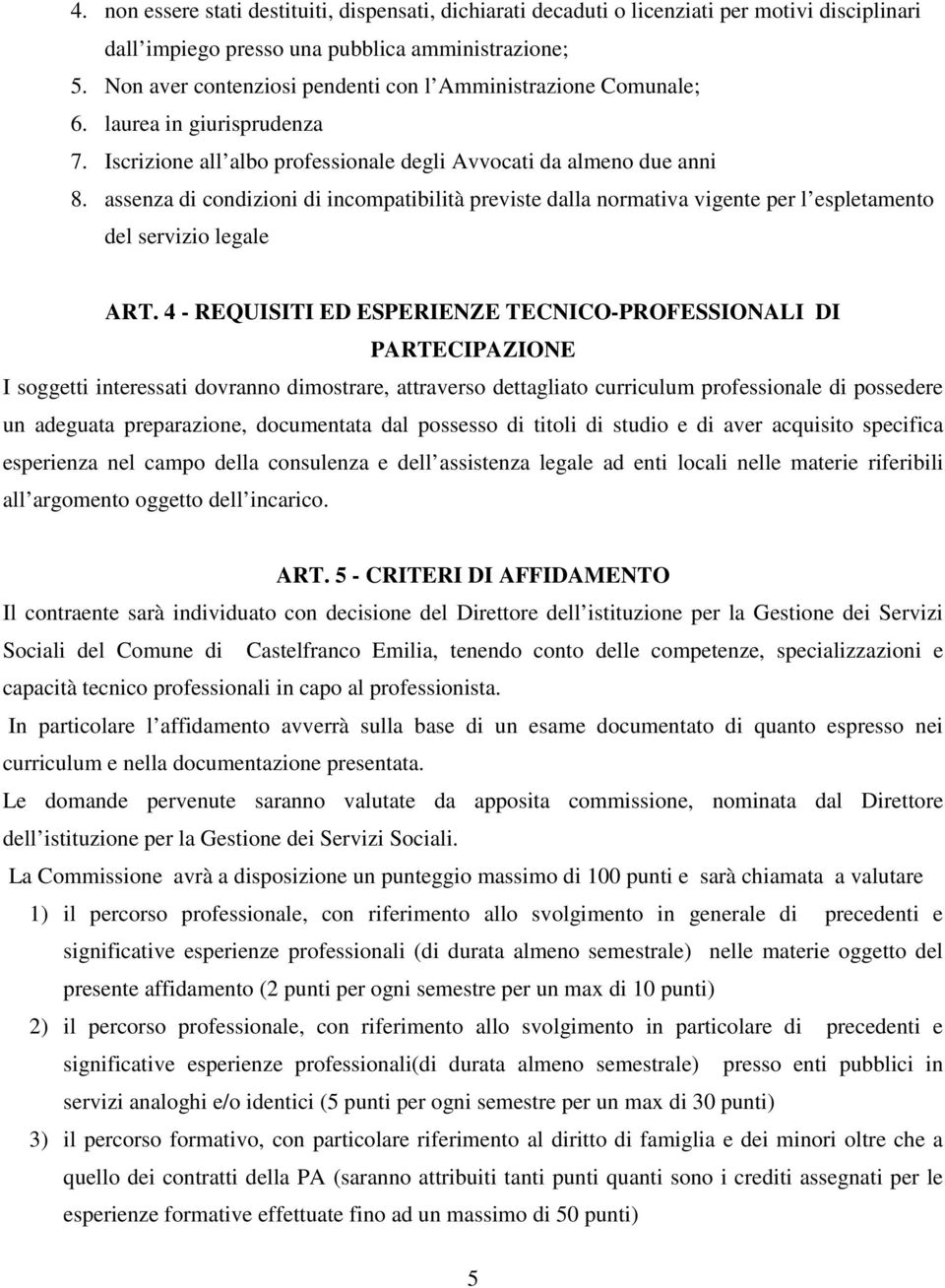 4. non essere stati destituiti, dispensati, dichiarati decaduti o licenziati per motivi disciplinari dall impiego presso una pubblica amministrazione;
5. Non aver contenziosi pendenti con l Amministrazione Comunale;
6. laurea in giurisprudenza
7. Iscrizione all albo professionale degli Avvocati da almeno due anni
8. assenza di condizioni di incompatibilità previste dalla normativa vigente per l espletamento del servizio legale

ART. 4 - REQUISITI ED ESPERIENZE TECNICO-PROFESSIONALI DI PARTECIPAZIONE

I soggetti interessati dovranno dimostrare, attraverso dettagliato curriculum professionale di possedere un adeguata preparazione, documentata dal possesso di titoli di studio e di aver acquisito specifica esperienza nel campo della consulenza e dell assistenza legale ad enti locali nelle materie riferibili all argomento oggetto dell incarico.

ART. 5 - CRITERI DI AFFIDAMENTO

Il contraente sarà individuato con decisione del Direttore dell istituzione per la Gestione dei Servizi Sociali del Comune di Castelfranco Emilia, tenendo conto delle competenze, specializzazioni e capacità tecnico professionali in capo al professionista.

In particolare l affidamento avverrà sulla base di un esame documentato di quanto espresso nei curriculum e nella documentazione presentata.

Le domande pervenute saranno valutate da apposita commissione, nominata dal Direttore dell istituzione per la Gestione dei Servizi Sociali.

La Commissione avrà a disposizione un punteggio massimo di 100 punti e sarà chiamata a valutare

1) il percorso professionale, con riferimento allo svolgimento in generale di precedenti e significative esperienze professionali (di durata almeno semestrale) nelle materie oggetto del presente affidamento (2 punti per ogni semestre per un max di 10 punti)
2) il percorso professionale, con riferimento allo svolgimento in particolare di precedenti e significative esperienze professionali(di durata almeno semestrale) presso enti pubblici in servizi analoghi e/o identici (5 punti per ogni semestre per un max di 30 punti)
3) il percorso formativo, con particolare riferimento al diritto di famiglia e dei minori oltre che a quello dei contratti della PA (saranno attribuiti tanti punti quanti sono i crediti assegnati per le esperienze formative effettuate fino ad un massimo di 50 punti)

5